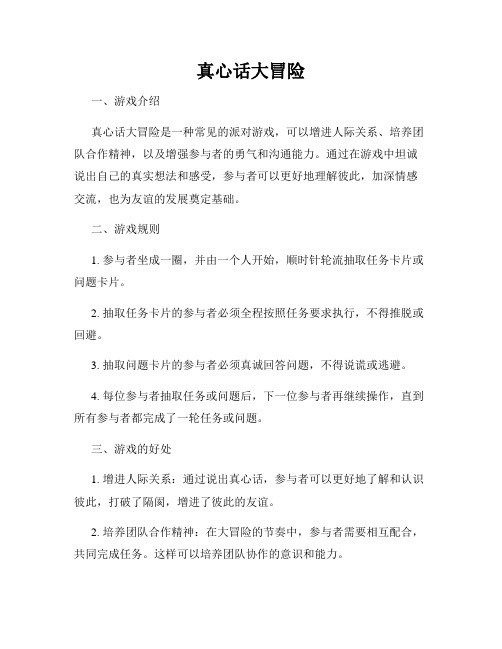 真心话大冒险

一、游戏介绍

真心话大冒险是一种常见的派对游戏，可以增进人际关系、培养团队合作精神，以及增强参与者的勇气和沟通能力。通过在游戏中坦诚说出自己的真实想法和感受，参与者可以更好地理解彼此，加深情感交流，也为友谊的发展奠定基础。

二、游戏规则

1. 参与者坐成一圈，并由一个人开始，顺时针轮流抽取任务卡片或问题卡片。

2. 抽取任务卡片的参与者必须全程按照任务要求执行，不得推脱或回避。

3. 抽取问题卡片的参与者必须真诚回答问题，不得说谎或逃避。

4. 每位参与者抽取任务或问题后，下一位参与者再继续操作，直到所有参与者都完成了一轮任务或问题。

三、游戏的好处

1. 增进人际关系：通过说出真心话，参与者可以更好地了解和认识彼此，打破了隔阂，增进了彼此的友谊。

2. 培养团队合作精神：在大冒险的节奏中，参与者需要相互配合，共同完成任务。这样可以培养团队协作的意识和能力。